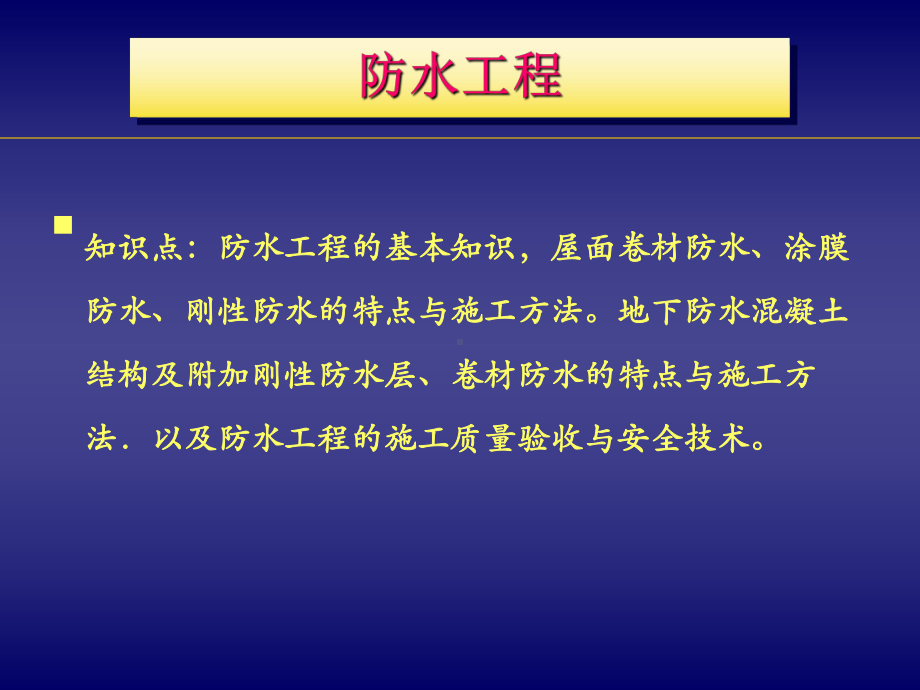 防水工程

知识点：防水工程的基本知识，屋面卷材防水、涂膜防水、刚性防水的特点与施工方法。地下防水混凝土结构及附加刚性防水层、卷材防水的特点与施工方法．以及防水工程的施工质量验收与安全技术。